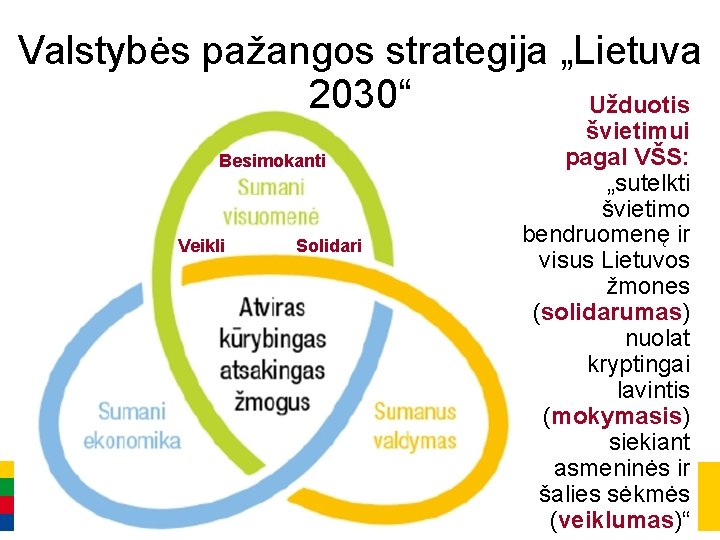 Valstybės pažangos strategija „Lietuva 2030“

Besimokanti
Sumani visuomenė
Veikli
Solidari
Atviras kūrybingas atsakingas žmogus
Sumani ekonomika
Sumanus valdymas

Užduotis švietimui pagal VŠS: „sutelkti švietimo bendruomenę ir visus Lietuvos žmones (solidarumas) nuolat kryptingai lavintis (mokymasis) siekiant asmeninės ir šalies sėkmės (veiklumas)“